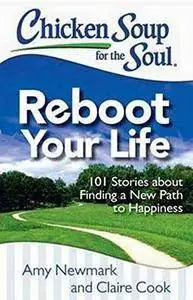 Chicken Soup for the Soul.

Reboot Your Life

101 Stories about Finding a New Path to Happiness

Amy Newmark and Claire Cook